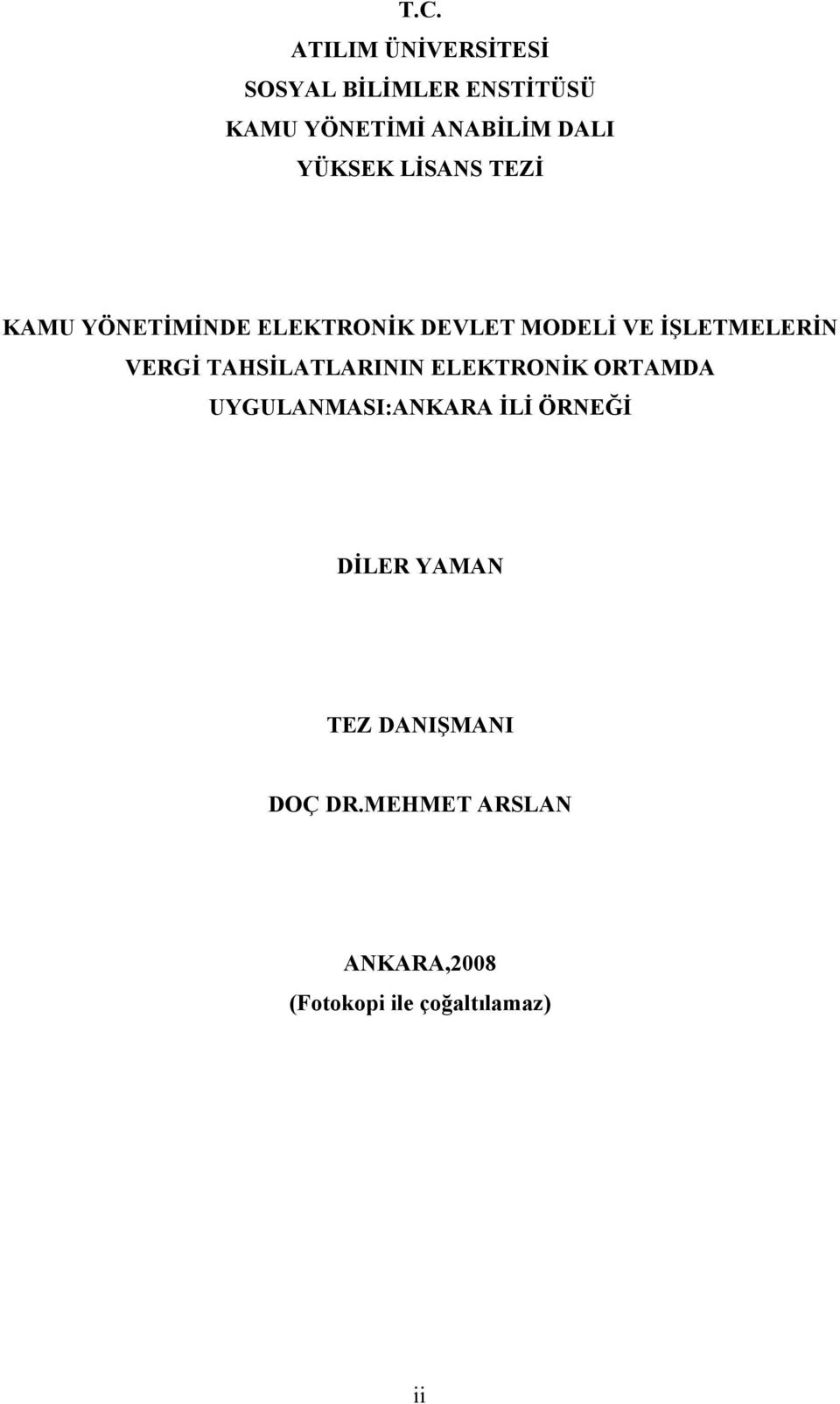 T.C.
ATILIM ÜNİVERSİTESİ
SOSYAL BİLİMLER ENSTİTÜSÜ
KAMU YÖNETİMİ ANABİLİM DALI
YÜKSEK LİSANS TEZİ

KAMU YÖNETİMİNDE ELEKTRONİK DEVLET MODELİ VE İŞLETMELERİN VERGİ TAHSİLATLARININ ELEKTRONİK ORTAMDA UYGULANMASI:ANKARA İLİ ÖRNEĞİ

DİLER YAMAN

TEZ DANIŞMANI

DOÇ DR.MEHMET ARSLAN

ANKARA,2008
(Fotokopi ile çoğaltılamaz)

ii